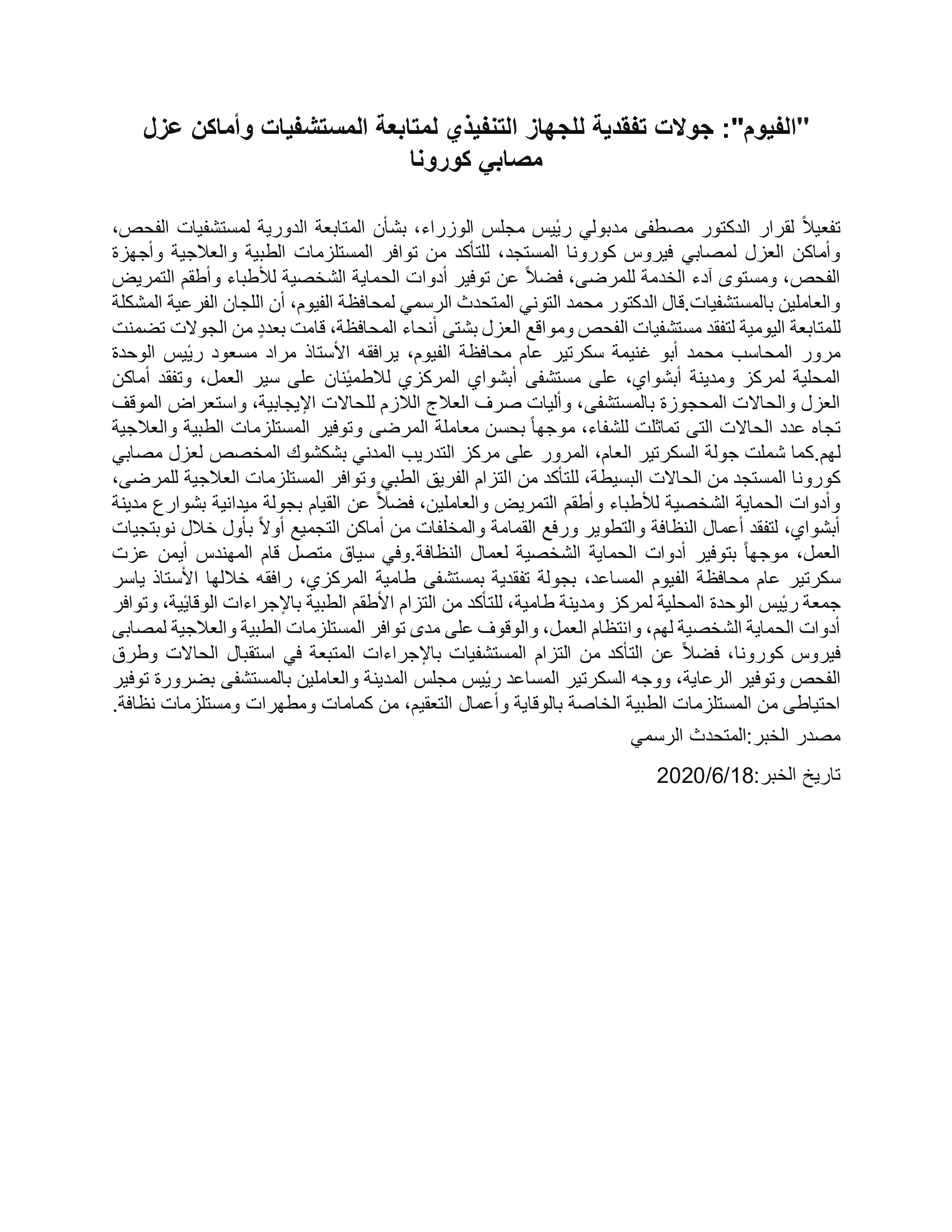 "الفيوم": جولات تفقدية للجهاز التنفيذي لمتابعة المستشفيات وأماكن عزل مصابي كورونا

تفعيلاً لقرار الدكتور مصطفى مدبولي رئيس مجلس الوزراء، بشأن المتابعة الدورية لمستشفيات الفحص، وأماكن العزل لمصابي فيروس كورونا المستجد، للتأكد من توافر المستلزمات الطبية والعلاجية وأجهزة الفحص، ومستوى آدء الخدمة للمرضى، فضلاً عن توفير أدوات الحماية الشخصية للأطباء وأطقم التمريض والعاملين بالمستشفيات.قال الدكتور محمد التوني المتحدث الرسمي لمحافظة الفيوم، أن اللجان الفرعية المشكلة للمتابعة اليومية لتفقد مستشفيات الفحص ومواقع العزل بشتى أنحاء المحافظة، قامت بعددٍ من الجولات تضمنت مرور المحاسب محمد أبو غنيمة سكرتير عام محافظة الفيوم، يرافقه الأستاذ مراد مسعود رئيس الوحدة المحلية لمركز ومدينة أبشواي، على مستشفى أبشواي المركزي للاطمئنان على سير العمل، وتفقد أماكن العزل والحالات المحجوزة بالمستشفى، وأليات صرف العلاج اللازم للحالات الإيجابية، واستعراض الموقف تجاه عدد الحالات التى تماثلت للشفاء، موجهاً بحسن معاملة المرضى وتوفير المستلزمات الطبية والعلاجية لهم.كما شملت جولة السكرتير العام، المرور على مركز التدريب المدني بشكشوك المخصص لعزل مصابي كورونا المستجد من الحالات البسيطة، للتأكد من التزام الفريق الطبي وتوافر المستلزمات العلاجية للمرضى، وأدوات الحماية الشخصية للأطباء وأطقم التمريض والعاملين، فضلاً عن القيام بجولة ميدانية بشوارع مدينة أبشواي، لتفقد أعمال النظافة والتطوير ورفع القمامة والمخلفات من أماكن التجميع أولاً بأول خلال نوبتجيات العمل، موجهاً بتوفير أدوات الحماية الشخصية لعمال النظافة.وفي سياق متصل قام المهندس أيمن عزت سكرتير عام محافظة الفيوم المساعد، بجولة تفقدية بمستشفى طامية المركزي، رافقه خلالها الأستاذ ياسر جمعة رئيس الوحدة المحلية لمركز ومدينة طامية، للتأكد من التزام الأطقم الطبية بالإجراءات الوقائية، وتوافر أدوات الحماية الشخصية لهم، وانتظام العمل، والوقوف على مدى توافر المستلزمات الطبية والعلاجية لمصابى فيروس كورونا، فضلاً عن التأكد من التزام المستشفيات بالإجراءات المتبعة في استقبال الحالات وطرق الفحص وتوفير الرعاية، ووجه السكرتير المساعد رئيس مجلس المدينة والعاملين بالمستشفى بضرورة توفير احتياطى من المستلزمات الطبية الخاصة بالوقاية وأعمال التعقيم، من كمامات ومطهرات ومستلزمات نظافة.

مصدر الخبر:المتحدث الرسمي

تاريخ الخبر:2020/6/18